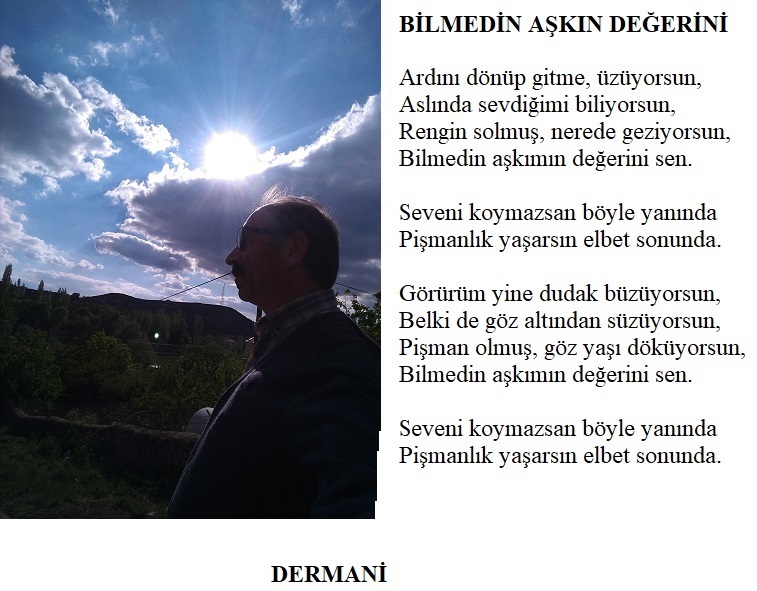 BİLMEDİN AŞKIN DEĞERİNİ

Ardını dönüp gitme, üzüyorsun,
Aslında sevdiğimi biliyorsun,
Rengin solmuş, nerede geziyorsun,
Bilmedin aşkımın değerini sen.

Seveni koymazsan böyle yanında
Pişmanlık yaşarsın elbet sonunda.

Görürüm yine dudak büzüyorsun,
Belki de göz altından süzüyorsun,
Pişman olmuş, göz yaşı döküyorsun,
Bilmedin aşkımın değerini sen.

Seveni koymazsan böyle yanında
Pişmanlık yaşarsın elbet sonunda.

DERMANİ